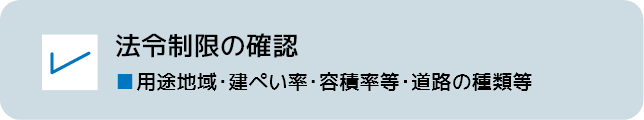 法令制限の確認

■用途地域･建ぺい率･容積率等･道路の種類等